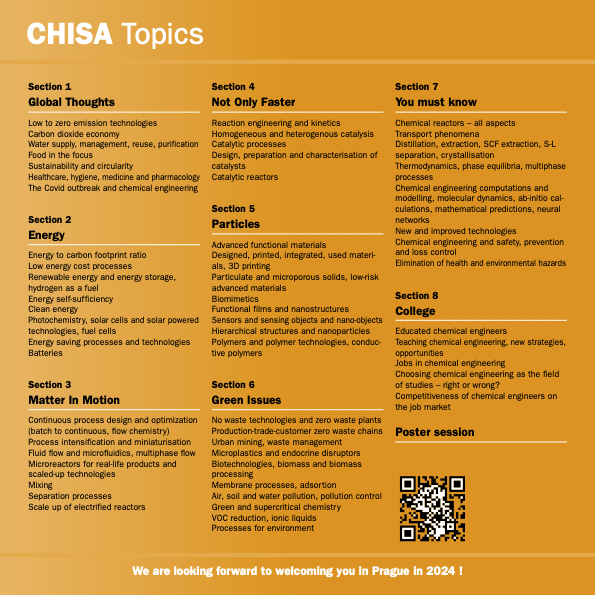 CHISA Topics

Section 1
Global Thoughts

Low to zero emission technologies
Carbon dioxide economy
Water supply, management, reuse, purification
Food in the focus
Sustainability and circularity
Healthcare, hygiene, medicine and pharmacology
The Covid outbreak and chemical engineering

Section 2
Energy

Energy to carbon footprint ratio
Low energy cost processes
Renewable energy and energy storage, hydrogen as a fuel
Energy self-sufficiency
Clean energy
Photochemistry, solar cells and solar powered technologies, fuel cells
Energy saving processes and technologies
Batteries

Section 3
Matter In Motion

Continuous process design and optimization (batch to continuous, flow chemistry)
Process intensification and miniaturisation
Fluid flow and microfluidics, multiphase flow
Microreactors for real-life products and scaled-up technologies
Mixing
Separation processes
Scale up of electrified reactors

Section 4
Not Only Faster

Reaction engineering and kinetics
Homogeneous and heterogenous catalysis
Catalytic processes
Design, preparation and characterisation of catalysts
Catalytic reactors

Section 5
Particles

Advanced functional materials
Designed, printed, integrated, used materials, 3D printing
Particulate and microporous solids, low-risk advanced materials
Biomimetics
Functional films and nanostructures
Sensors and sensing objects and nano-objects
Hierarchical structures and nanoparticles
Polymers and polymer technologies, conductive polymers

Section 6
Green Issues

No waste technologies and zero waste plants
Production-trade-customer zero waste chains
Urban mining, waste management
Microplastics and endocrine disruptors
Biotechnologies, biomass and biomass processing
Membrane processes, adsortion
Air, soil and water pollution, pollution control
Green and supercritical chemistry
VOC reduction, ionic liquids
Processes for environment

Section 7
You must know

Chemical reactors – all aspects
Transport phenomena
Distillation, extraction, SCF extraction, S-L separation, crystallisation
Thermodynamics, phase equilibria, multiphase processes
Chemical engineering computations and modelling, molecular dynamics, ab-initio calculations, mathematical predictions, neural networks
New and improved technologies
Chemical engineering and safety, prevention and loss control
Elimination of health and environmental hazards

Section 8
College

Educated chemical engineers
Teaching chemical engineering, new strategies, opportunities
Jobs in chemical engineering
Choosing chemical engineering as the field of studies – right or wrong?
Competitiveness of chemical engineers on the job market

Poster session

We are looking forward to welcoming you in Prague in 2024 !